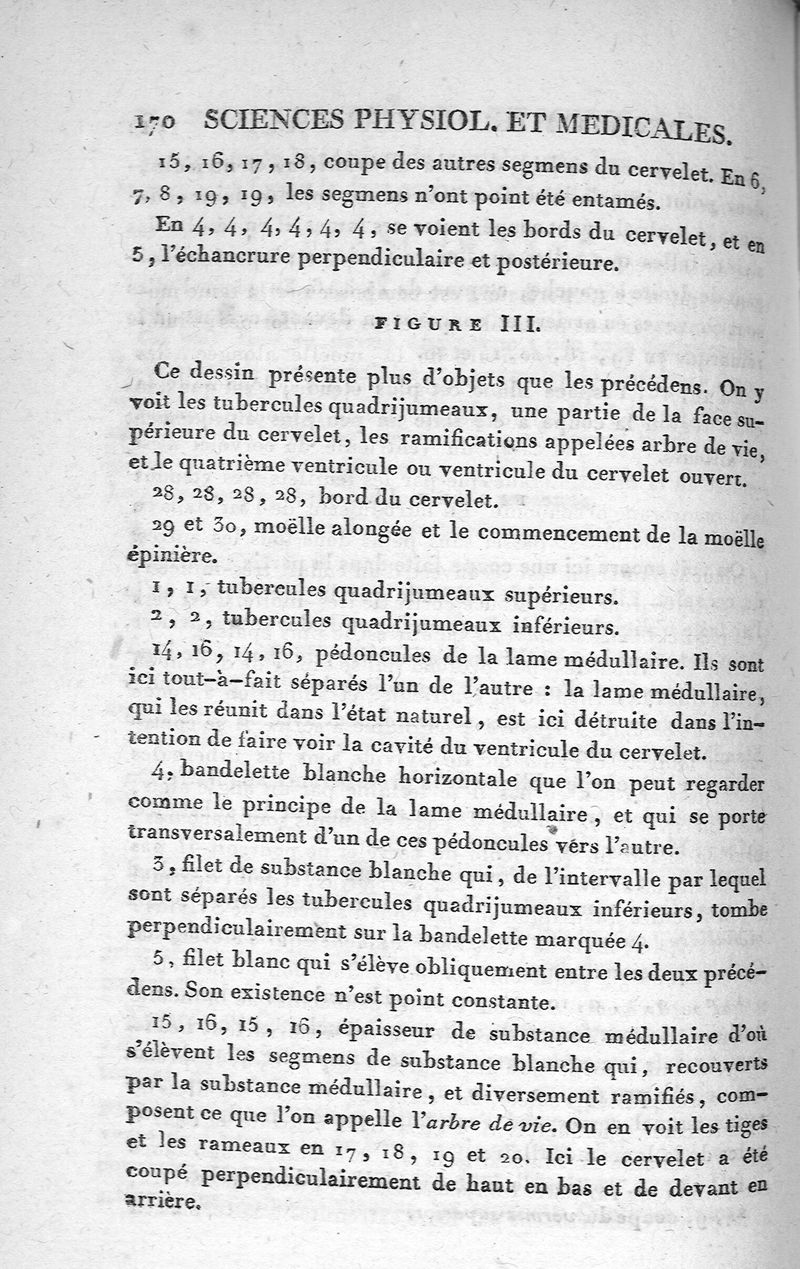 170 SCIENCES PHYSIOL. ET MEDICALES.

15, 16, 17, 18, coupe des autres segmens du cervelet. En 6, 7, 8, 19, 19, les segmens n'ont point été entamés.

En 4, 4, 4, 4, 4, 4, se voient les bords du cervelet, et en 5, l'échancrure perpendiculaire et postérieure.

FIGURE III.

Ce dessin présente plus d'objets que les précédens. On y voit les tubercules quadrijumeaux, une partie de la face supérieure du cervelet, les ramifications appelées arbre de vie, et le quatrième ventricule ou ventricule du cervelet ouvert.

28, 28, 28, 28, bord du cervelet.

29 et 30, moëlle alongée et le commencement de la moëlle épinière.

1, 1, tubercules quadrijumeaux supérieurs.

2, 2, tubercules quadrijumeaux inférieurs.

14, 16, 14, 16, pédoncules de la lame médullaire. Ils sont ici tout-à-fait séparés l'un de l'autre : la lame médullaire, qui les réunit dans l'état naturel, est ici détruite dans l'intention de faire voir la cavité du ventricule du cervelet.

4, bandelette blanche horizontale que l'on peut regarder comme le principe de la lame médullaire, et qui se porte transversalement d'un de ces pédoncules vers l'autre.

3, filet de substance blanche qui, de l'intervalle par lequel sont séparés les tubercules quadrijumeaux inférieurs, tombe perpendiculairement sur la bandelette marquée 4.

5, filet blanc qui s'élève obliquement entre les deux précédens. Son existence n'est point constante.

15, 16, 15, 16, épaisseur de substance médullaire d'où s'élèvent les segmens de substance blanche qui, recouverts par la substance médullaire, et diversement ramifiés, composent ce que l'on appelle l'arbre de vie. On en voit les tiges et les rameaux en 17, 18, 19 et 20. Ici le cervelet a été coupé perpendiculairement de haut en bas et de devant en arrière.